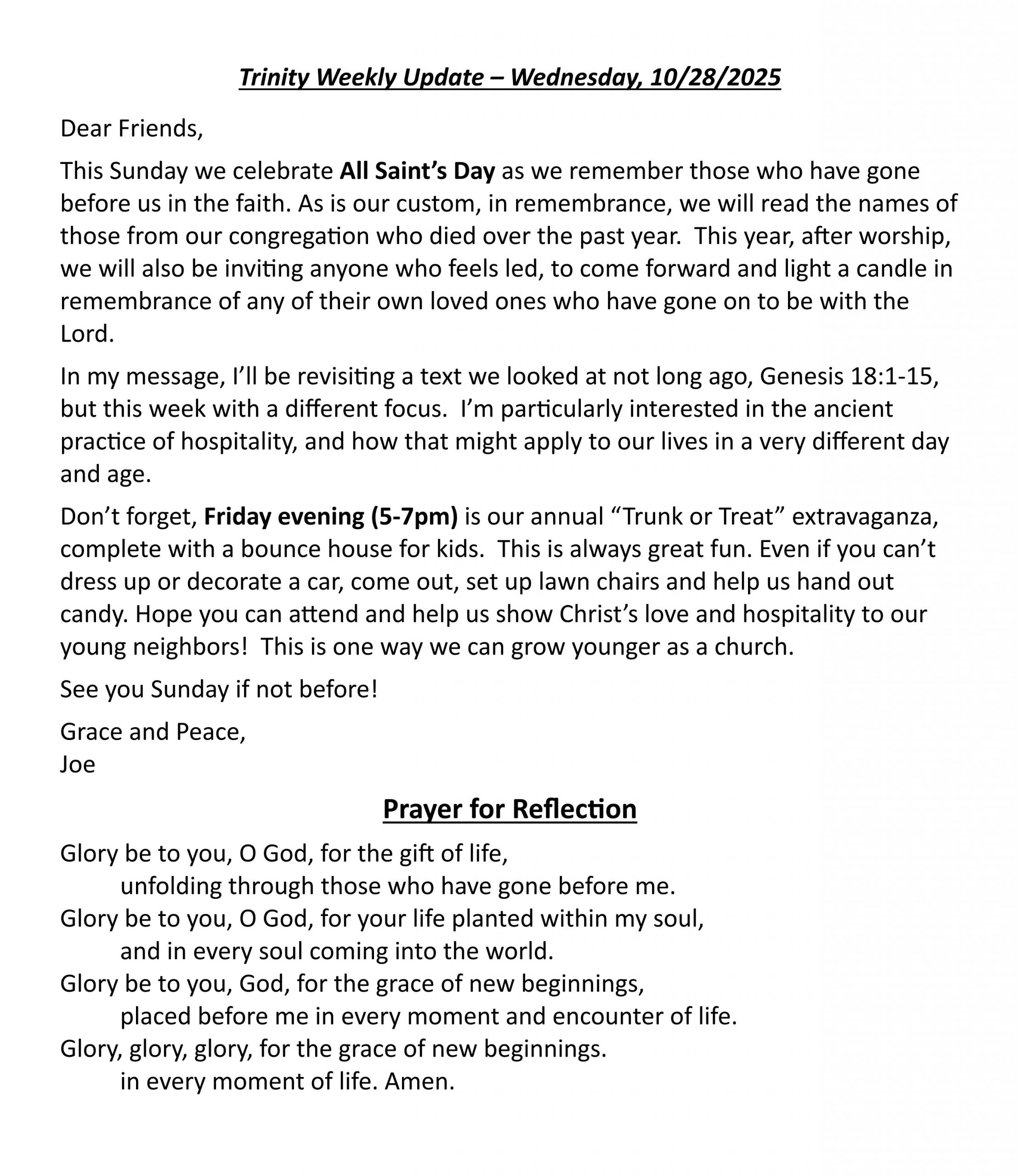 Trinity Weekly Update – Wednesday, 10/28/2025

Dear Friends,

This Sunday we celebrate All Saint's Day as we remember those who have gone before us in the faith. As is our custom, in remembrance, we will read the names of those from our congregation who died over the past year. This year, after worship, we will also be inviting anyone who feels led, to come forward and light a candle in remembrance of any of their own loved ones who have gone on to be with the Lord.

In my message, I'll be revisiting a text we looked at not long ago, Genesis 18:1-15, but this week with a different focus. I'm particularly interested in the ancient practice of hospitality, and how that might apply to our lives in a very different day and age.

Don't forget, Friday evening (5-7pm) is our annual "Trunk or Treat" extravaganza, complete with a bounce house for kids. This is always great fun. Even if you can't dress up or decorate a car, come out, set up lawn chairs and help us hand out candy. Hope you can attend and help us show Christ's love and hospitality to our young neighbors! This is one way we can grow younger as a church.

See you Sunday if not before!

Grace and Peace,
Joe

Prayer for Reflection

Glory be to you, O God, for the gift of life,
unfolding through those who have gone before me.
Glory be to you, O God, for your life planted within my soul,
and in every soul coming into the world.
Glory be to you, God, for the grace of new beginnings,
placed before me in every moment and encounter of life.
Glory, glory, glory, for the grace of new beginnings.
in every moment of life. Amen.